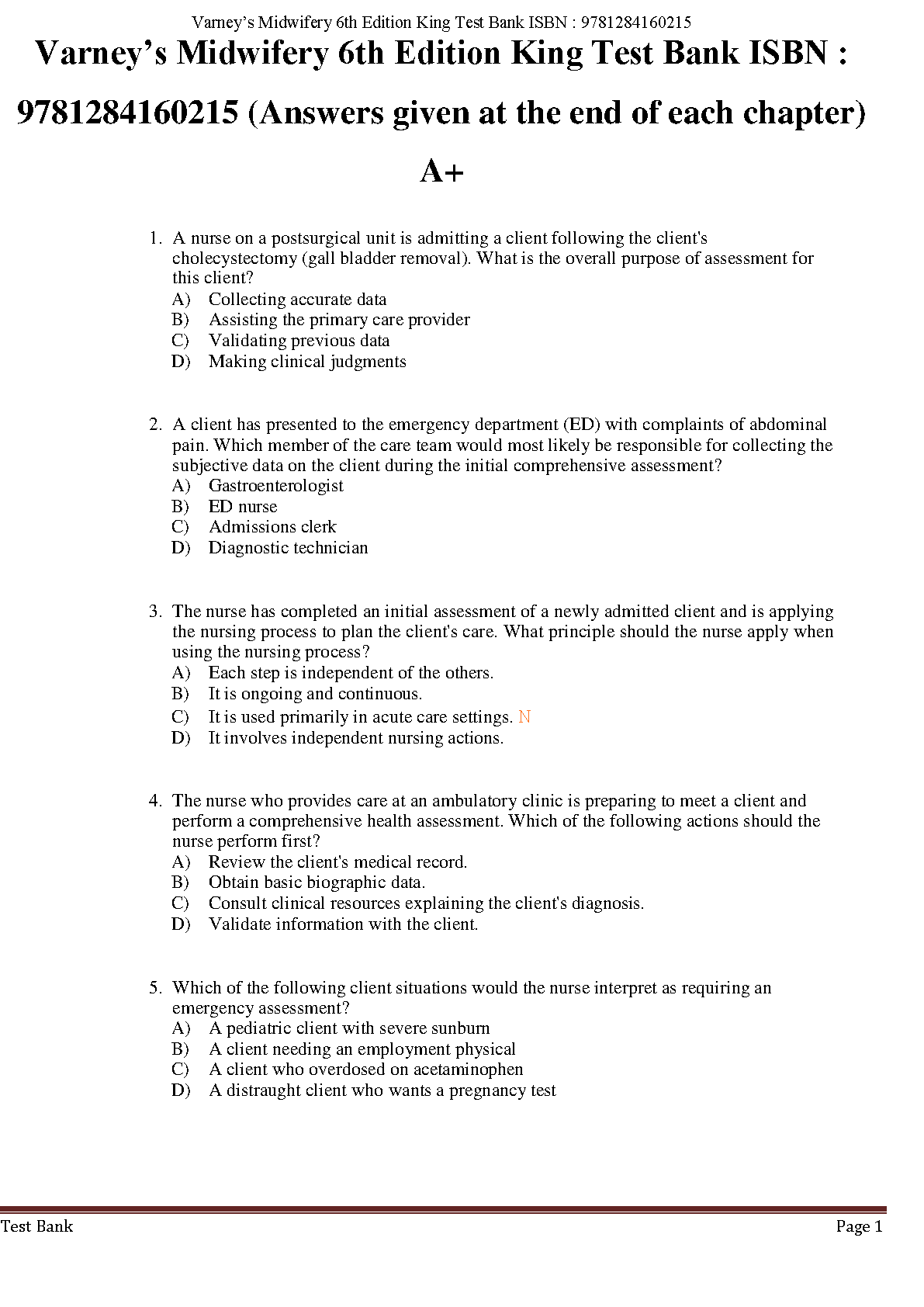 Varney's Midwifery 6th Edition King Test Bank ISBN : 9781284160215

Varney's Midwifery 6th Edition King Test Bank ISBN : 9781284160215 (Answers given at the end of each chapter) A+

1. A nurse on a postsurgical unit is admitting a client following the client's cholecystectomy (gall bladder removal). What is the overall purpose of assessment for this client?
A) Collecting accurate data
B) Assisting the primary care provider
C) Validating previous data
D) Making clinical judgments

2. A client has presented to the emergency department (ED) with complaints of abdominal pain. Which member of the care team would most likely be responsible for collecting the subjective data on the client during the initial comprehensive assessment?
A) Gastroenterologist
B) ED nurse
C) Admissions clerk
D) Diagnostic technician

3. The nurse has completed an initial assessment of a newly admitted client and is applying the nursing process to plan the client's care. What principle should the nurse apply when using the nursing process?
A) Each step is independent of the others.
B) It is ongoing and continuous.
C) It is used primarily in acute care settings. N
D) It involves independent nursing actions.

4. The nurse who provides care at an ambulatory clinic is preparing to meet a client and perform a comprehensive health assessment. Which of the following actions should the nurse perform first?
A) Review the client's medical record.
B) Obtain basic biographic data.
C) Consult clinical resources explaining the client's diagnosis.
D) Validate information with the client.

5. Which of the following client situations would the nurse interpret as requiring an emergency assessment?
A) A pediatric client with severe sunburn
B) A client needing an employment physical
C) A client who overdosed on acetaminophen
D) A distraught client who wants a pregnancy test

Test Bank Page 1